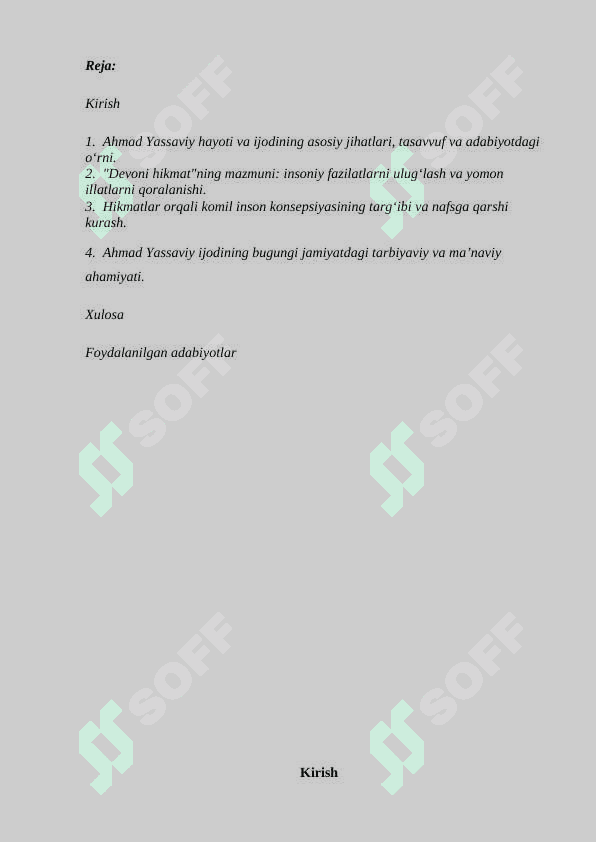 Reja:

Kirish

1. Ahmad Yassaviy hayoti va ijodining asosiy jihatlari, tasavvuf va adabiyotdagi o'rni.
2. "Devoni hikmat"ning mazmuni: insoniy fazilatlarni ulug'lash va yomon illatlarni qoralanishi.
3. Hikmatlar orqali komil inson konsepsiyasining targ'ibi va nafsga qarshi kurash.

4. Ahmad Yassaviy ijodining bugungi jamiyatdagi tarbiyaviy va ma'naviy ahamiyati.

Xulosa

Foydalanilgan adabiyotlar

Kirish

SOFF